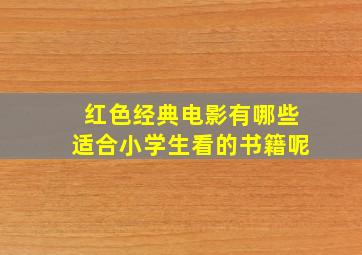 红色经典电影有哪些
适合小学生看的书籍呢